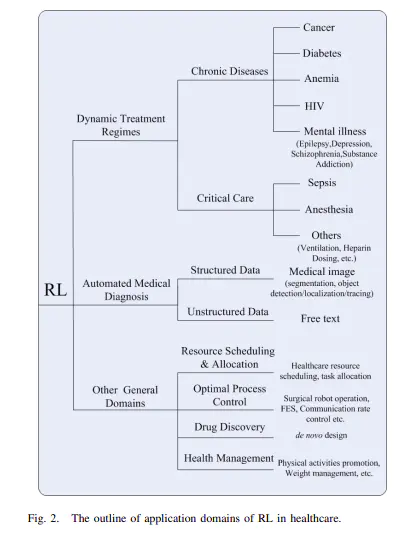 RL

Dynamic Treatment Regimes

Chronic Diseases

Cancer

Diabetes

Anemia

HIV

Mental illness (Epilepsy,Depression, Schizophrenia,Substance Addiction)

Critical Care

Sepsis

Anesthesia

Others (Ventilation, Heparin Dosing, etc.)

Automated Medical Diagnosis

Structured Data

Medical image (segmentation, object detection/localization/tracing)

Unstructured Data

Free text

Other General Domains

Resource Scheduling & Allocation

Healthcare resource scheduling, task allocation

Optimal Process Control

Surgical robot operation, FES, Communication rate control etc.

Drug Discovery

de novo design

Health Management

Physical activities promotion, Weight management, etc.

Fig. 2. The outline of application domains of RL in healthcare.